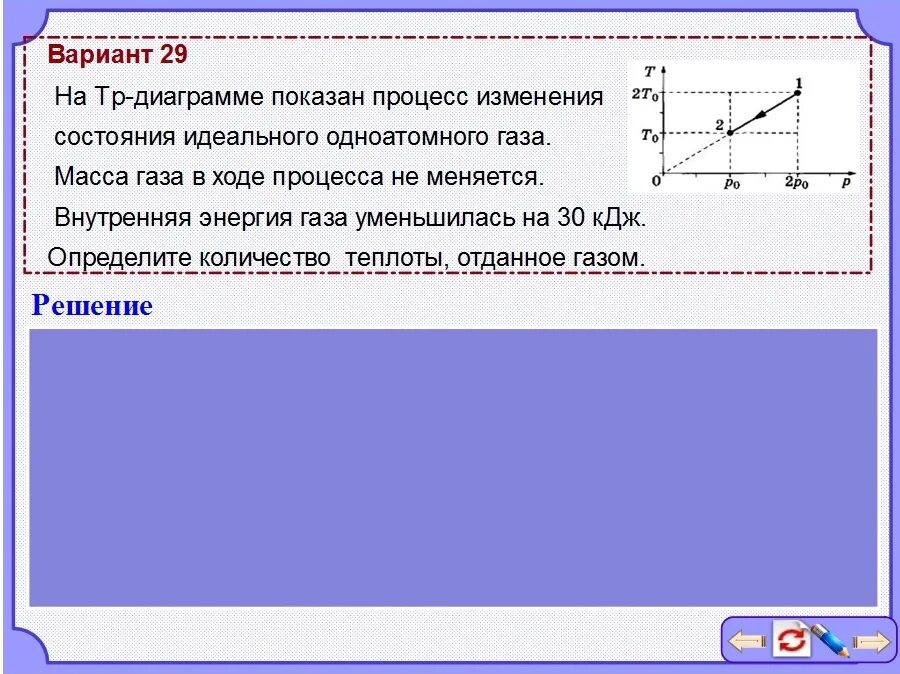 Вариант 29

На Тр-диаграмме показан процесс изменения состояния идеального одноатомного газа. Масса газа в ходе процесса не меняется. Внутренняя энергия газа уменьшилась на 30 кДж.
Определите количество теплоты, отданное газом.

$T$
$2T_0$
$T_0$
$0$
$p_0$
$2p_0$
$p$
1
2

Решение